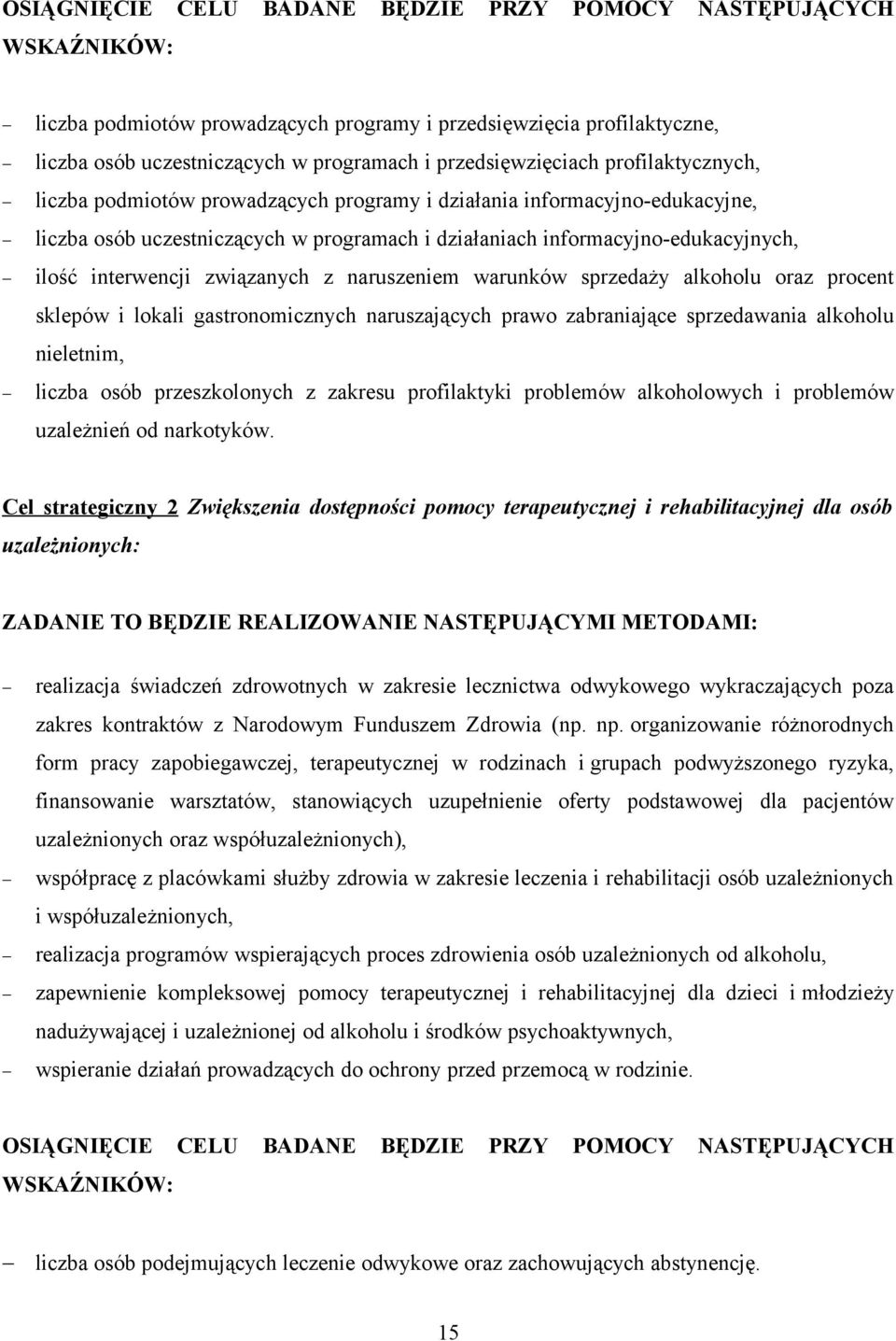 OSIĄGNIĘCIE CELU BADANE BĘDZIE PRZY POMOCY NASTĘPUJĄCYCH WSKAŹNIKÓW:

– liczba podmiotów prowadzących programy i przedsięwzięcia profilaktyczne,
– liczba osób uczestniczących w programach i przedsięwzięciach profilaktycznych,
– liczba podmiotów prowadzących programy i działania informacyjno-edukacyjne,
– liczba osób uczestniczących w programach i działaniach informacyjno-edukacyjnych,
– ilość interwencji związanych z naruszeniem warunków sprzedaży alkoholu oraz procent sklepów i lokali gastronomicznych naruszających prawo zabraniające sprzedawania alkoholu nieletnim,
– liczba osób przeszkolonych z zakresu profilaktyki problemów alkoholowych i problemów uzależnień od narkotyków.

Cel strategiczny 2 Zwiększenia dostępności pomocy terapeutycznej i rehabilitacyjnej dla osób uzależnionych:

ZADANIE TO BĘDZIE REALIZOWANIE NASTĘPUJĄCYMI METODAMI:

– realizacja świadczeń zdrowotnych w zakresie lecznictwa odwykowego wykraczających poza zakres kontraktów z Narodowym Funduszem Zdrowia (np. np. organizowanie różnorodnych form pracy zapobiegawczej, terapeutycznej w rodzinach i grupach podwyższonego ryzyka, finansowanie warsztatów, stanowiących uzupełnienie oferty podstawowej dla pacjentów uzależnionych oraz współuzależnionych),
– współpracę z placówkami służby zdrowia w zakresie leczenia i rehabilitacji osób uzależnionych i współuzależnionych,
– realizacja programów wspierających proces zdrowienia osób uzależnionych od alkoholu,
– zapewnienie kompleksowej pomocy terapeutycznej i rehabilitacyjnej dla dzieci i młodzieży nadużywającej i uzależnionej od alkoholu i środków psychoaktywnych,
– wspieranie działań prowadzących do ochrony przed przemocą w rodzinie.

OSIĄGNIĘCIE CELU BADANE BĘDZIE PRZY POMOCY NASTĘPUJĄCYCH WSKAŹNIKÓW:

– liczba osób podejmujących leczenie odwykowe oraz zachowujących abstynencję.

15